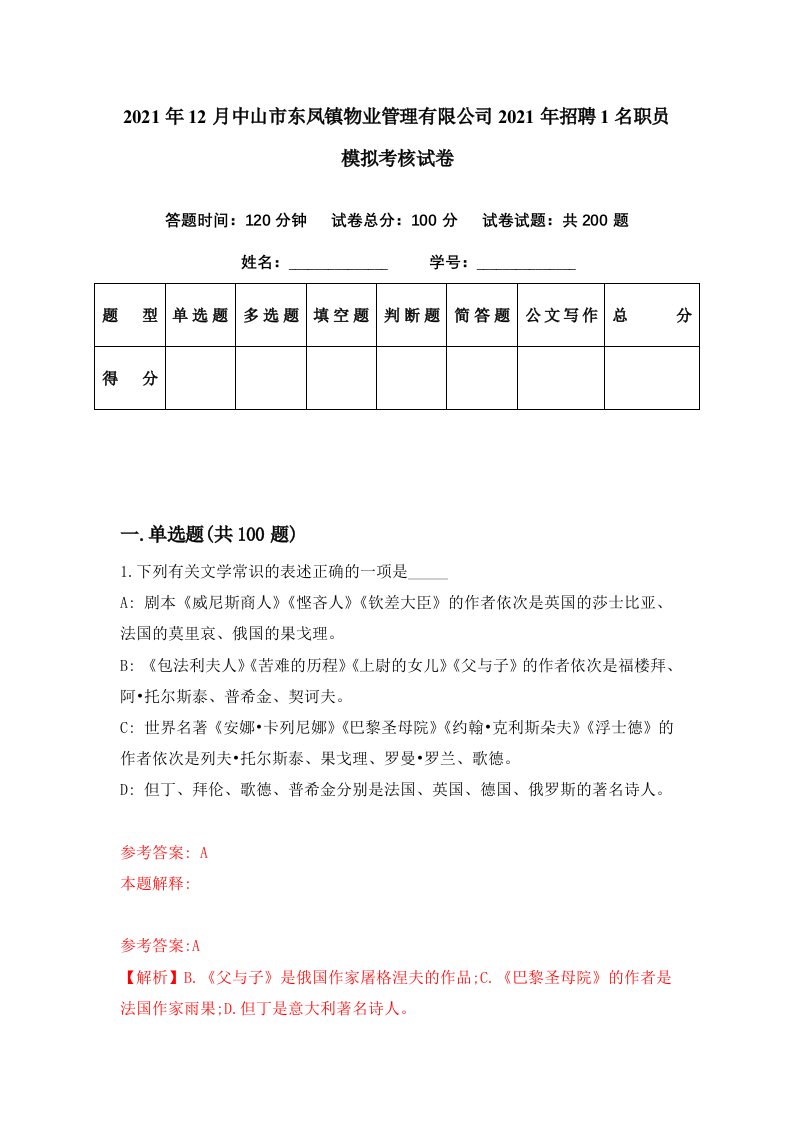 2021年12月中山市东凤镇物业管理有限公司2021年招聘1名职员模拟考核试卷

答题时间：120分钟　试卷总分：100分　试卷试题：共200题

姓名：____________　学号：____________

| 题　型 | 单选题 | 多选题 | 填空题 | 判断题 | 简答题 | 公文写作 | 总　分 |
|---|---|---|---|---|---|---|---|
| 得　分 | | | | | | | |

一.单选题(共100题)

1.下列有关文学常识的表述正确的一项是_____

A: 剧本《威尼斯商人》《悭吝人》《钦差大臣》的作者依次是英国的莎士比亚、法国的莫里哀、俄国的果戈理。

B: 《包法利夫人》《苦难的历程》《上尉的女儿》《父与子》的作者依次是福楼拜、阿•托尔斯泰、普希金、契诃夫。

C: 世界名著《安娜•卡列尼娜》《巴黎圣母院》《约翰•克利斯朵夫》《浮士德》的作者依次是列夫•托尔斯泰、果戈理、罗曼•罗兰、歌德。

D: 但丁、拜伦、歌德、普希金分别是法国、英国、德国、俄罗斯的著名诗人。

参考答案: A
本题解释:

参考答案:A
【解析】B.《父与子》是俄国作家屠格涅夫的作品;C.《巴黎圣母院》的作者是法国作家雨果;D.但丁是意大利著名诗人。